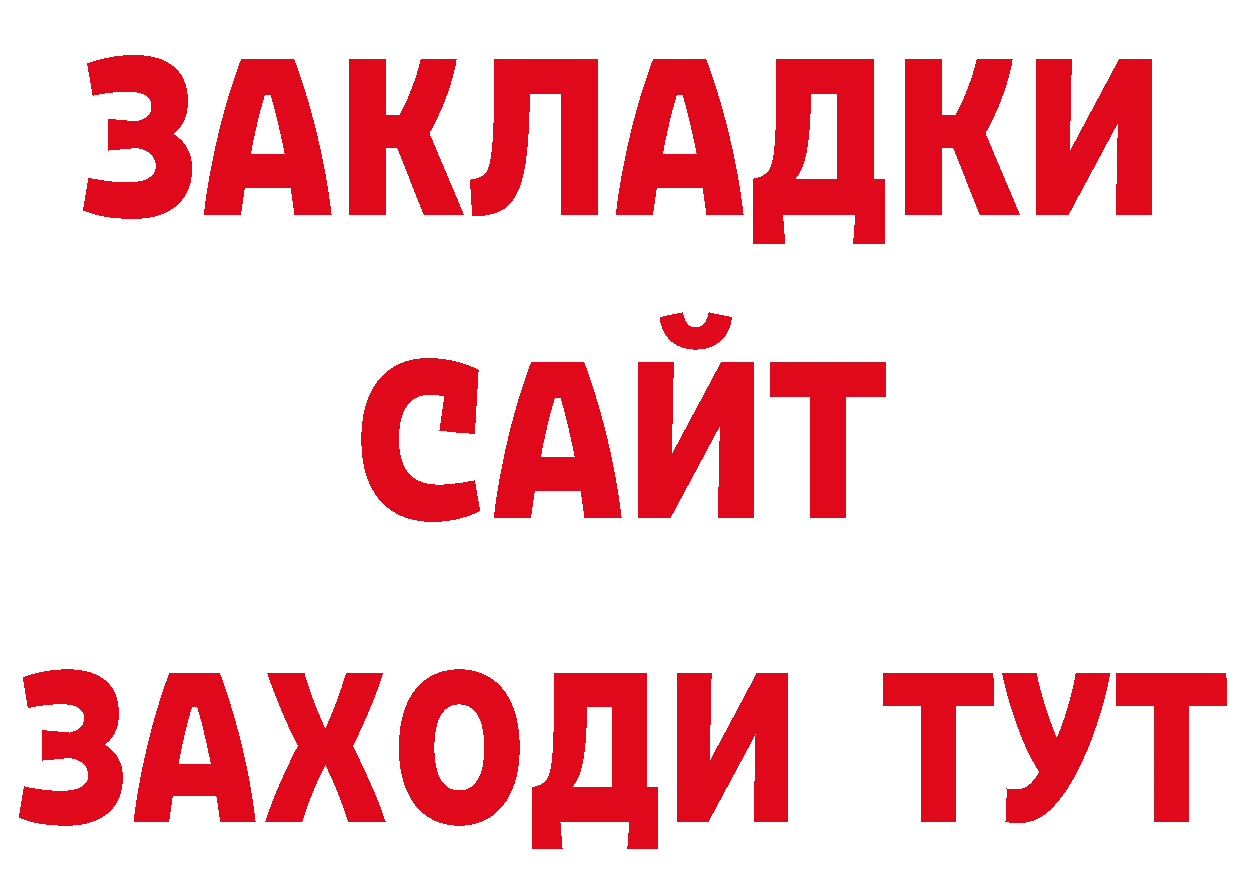 ЗАКЛАДКИ
САЙТ
ЗАХОДИ ТУТ